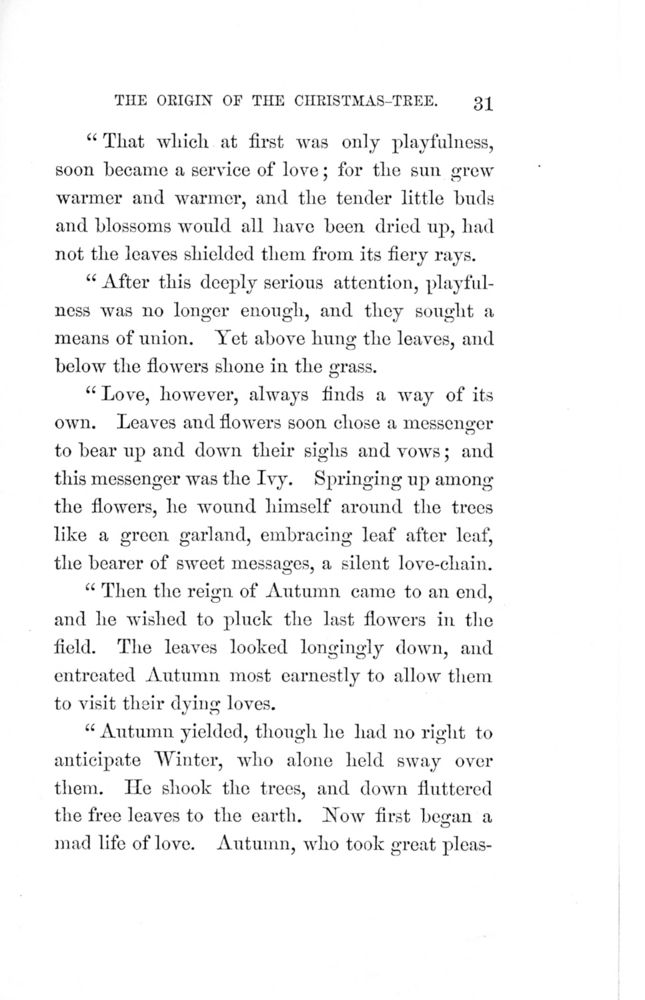 THE ORIGIN OF THE CHRISTMAS-TREE. 31

"That which at first was only playfulness, soon became a service of love; for the sun grew warmer and warmer, and the tender little buds and blossoms would all have been dried up, had not the leaves shielded them from its fiery rays.

"After this deeply serious attention, playfulness was no longer enough, and they sought a means of union. Yet above hung the leaves, and below the flowers shone in the grass.

"Love, however, always finds a way of its own. Leaves and flowers soon chose a messenger to bear up and down their sighs and vows; and this messenger was the Ivy. Springing up among the flowers, he wound himself around the trees like a green garland, embracing leaf after leaf, the bearer of sweet messages, a silent love-chain.

"Then the reign of Autumn came to an end, and he wished to pluck the last flowers in the field. The leaves looked longingly down, and entreated Autumn most earnestly to allow them to visit their dying loves.

"Autumn yielded, though he had no right to anticipate Winter, who alone held sway over them. He shook the trees, and down fluttered the free leaves to the earth. Now first began a mad life of love. Autumn, who took great pleas-